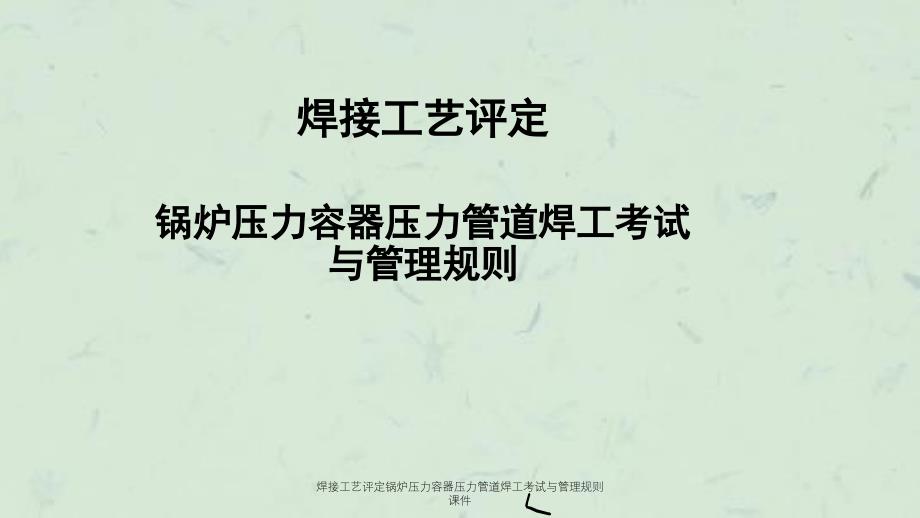 焊接工艺评定

锅炉压力容器压力管道焊工考试与管理规则

焊接工艺评定锅炉压力容器压力管道焊工考试与管理规则课件